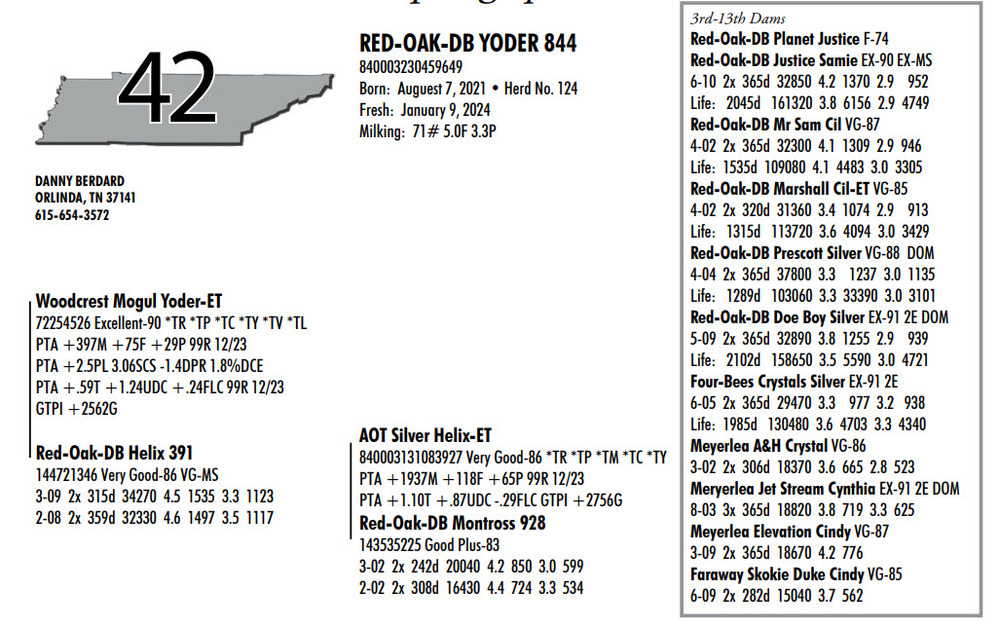 42

DANNY BERDARD
ORLINDA, TN 37141
615-654-3572

RED-OAK-DB YODER 844
840003230459649
Born: August 7, 2021 • Herd No. 124
Fresh: January 9, 2024
Milking: 71# 5.0F 3.3P

Woodcrest Mogul Yoder-ET
72254526 Excellent-90 *TR *TP *TC *TY *TV *TL
PTA +397M +75F +29P 99R 12/23
PTA +2.5PL 3.06SCS -1.4DPR 1.8%DCE
PTA +.59T +1.24UDC +.24FLC 99R 12/23
GTPI +2562G

Red-Oak-DB Helix 391
144721346 Very Good-86 VG-MS
3-09 2x 315d 34270 4.5 1535 3.3 1123
2-08 2x 359d 32330 4.6 1497 3.5 1117

AOT Silver Helix-ET
840003131083927 Very Good-86 *TR *TP *TM *TC *TY
PTA +1937M +118F +65P 99R 12/23
PTA +1.10T +.87UDC -.29FLC GTPI +2756G

Red-Oak-DB Montross 928
143535225 Good Plus-83
3-02 2x 242d 20040 4.2 850 3.0 599
2-02 2x 308d 16430 4.4 724 3.3 534

3rd-13th Dams
Red-Oak-DB Planet Justice F-74
Red-Oak-DB Justice Samie EX-90 EX-MS
6-10 2x 365d 32850 4.2 1370 2.9 952
Life: 2045d 161320 3.8 6156 2.9 4749
Red-Oak-DB Mr Sam Cil VG-87
4-02 2x 365d 32300 4.1 1309 2.9 946
Life: 1535d 109080 4.1 4483 3.0 3305
Red-Oak-DB Marshall Cil-ET VG-85
4-02 2x 320d 31360 3.4 1074 2.9 913
Life: 1315d 113720 3.6 4094 3.0 3429
Red-Oak-DB Prescott Silver VG-88 DOM
4-04 2x 365d 37800 3.3 1237 3.0 1135
Life: 1289d 103060 3.3 33390 3.0 3101
Red-Oak-DB Doe Boy Silver EX-91 2E DOM
5-09 2x 365d 32890 3.8 1255 2.9 939
Life: 2102d 158650 3.5 5590 3.0 4721
Four-Bees Crystals Silver EX-91 2E
6-05 2x 365d 29470 3.3 977 3.2 938
Life: 1985d 130480 3.6 4703 3.3 4340
Meyerlea A&H Crystal VG-86
3-02 2x 306d 18370 3.6 665 2.8 523
Meryerlea Jet Stream Cynthia EX-91 2E DOM
8-03 3x 365d 18820 3.8 719 3.3 625
Meyerlea Elevation Cindy VG-87
3-09 2x 365d 18670 4.2 776
Faraway Skokie Duke Cindy VG-85
6-09 2x 282d 15040 3.7 562